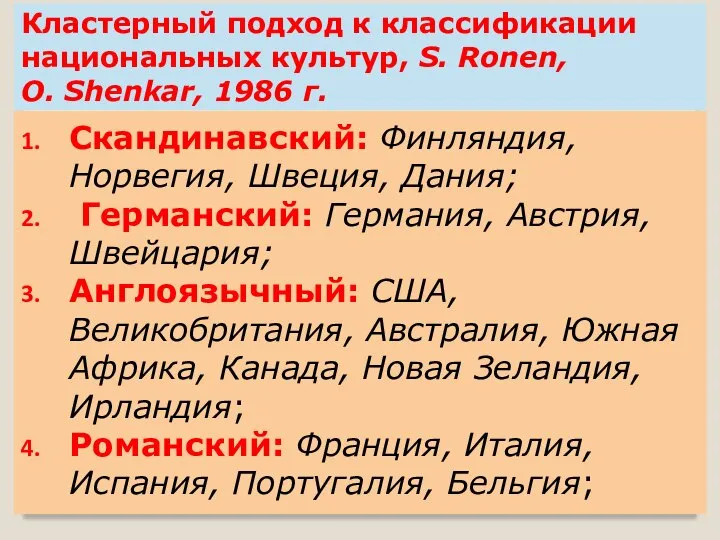 Кластерный подход к классификации национальных культур, S. Ronen, O. Shenkar, 1986 г.

1. Скандинавский: Финляндия, Норвегия, Швеция, Дания;
2. Германский: Германия, Австрия, Швейцария;
3. Англоязычный: США, Великобритания, Австралия, Южная Африка, Канада, Новая Зеландия, Ирландия;
4. Романский: Франция, Италия, Испания, Португалия, Бельгия;